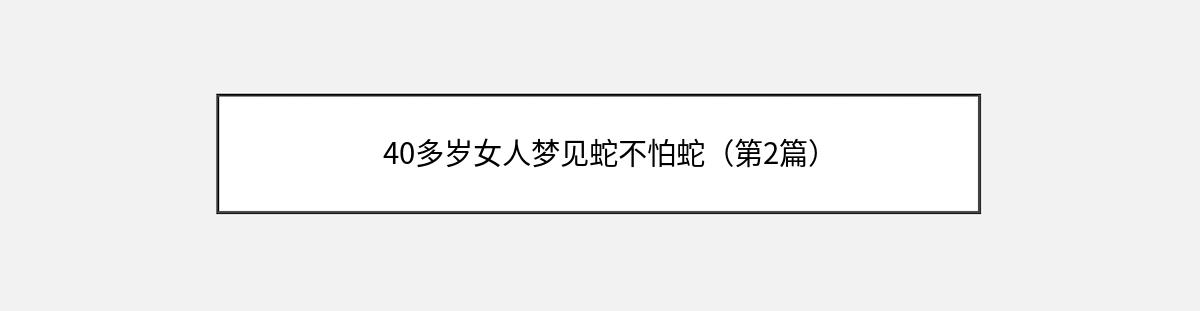 40多岁女人梦见蛇不怕蛇（第2篇）